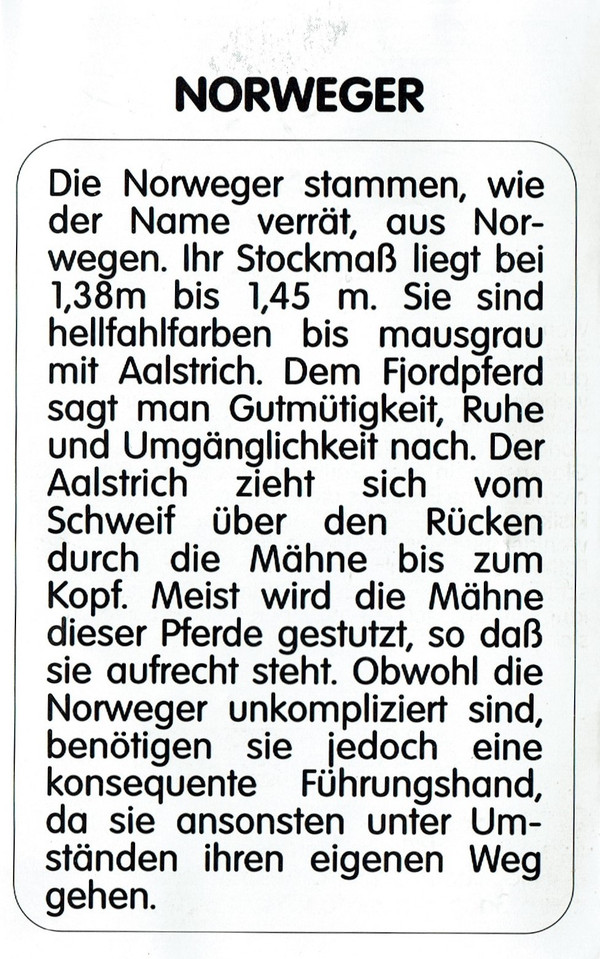 NORWEGER

Die Norweger stammen, wie der Name verrät, aus Norwegen. Ihr Stockmaß liegt bei 1,38m bis 1,45 m. Sie sind hellfahlfarben bis mausgrau mit Aalstrich. Dem Fjordpferd sagt man Gutmütigkeit, Ruhe und Umgänglichkeit nach. Der Aalstrich zieht sich vom Schweif über den Rücken durch die Mähne bis zum Kopf. Meist wird die Mähne dieser Pferde gestutzt, so daß sie aufrecht steht. Obwohl die Norweger unkompliziert sind, benötigen sie jedoch eine konsequente Führungshand, da sie ansonsten unter Umständen ihren eigenen Weg gehen.